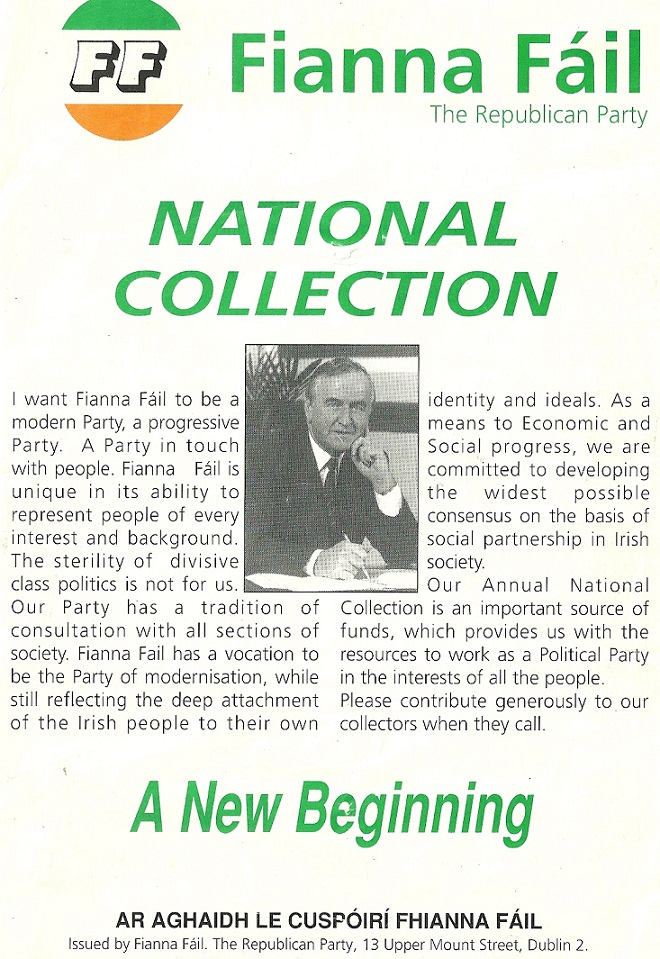 FF

Fianna Fáil
The Republican Party

NATIONAL COLLECTION

I want Fianna Fáil to be a modern Party, a progressive Party. A Party in touch with people. Fianna Fáil is unique in its ability to represent people of every interest and background. The sterility of divisive class politics is not for us. Our Party has a tradition of consultation with all sections of society. Fianna Fail has a vocation to be the Party of modernisation, while still reflecting the deep attachment of the Irish people to their own identity and ideals. As a means to Economic and Social progress, we are committed to developing the widest possible consensus on the basis of social partnership in Irish society.

Our Annual National Collection is an important source of funds, which provides us with the resources to work as a Political Party in the interests of all the people.

Please contribute generously to our collectors when they call.

A New Beginning

AR AGHAIDH LE CUSPÓIRÍ FHIANNA FÁIL
Issued by Fianna Fáil. The Republican Party, 13 Upper Mount Street, Dublin 2.